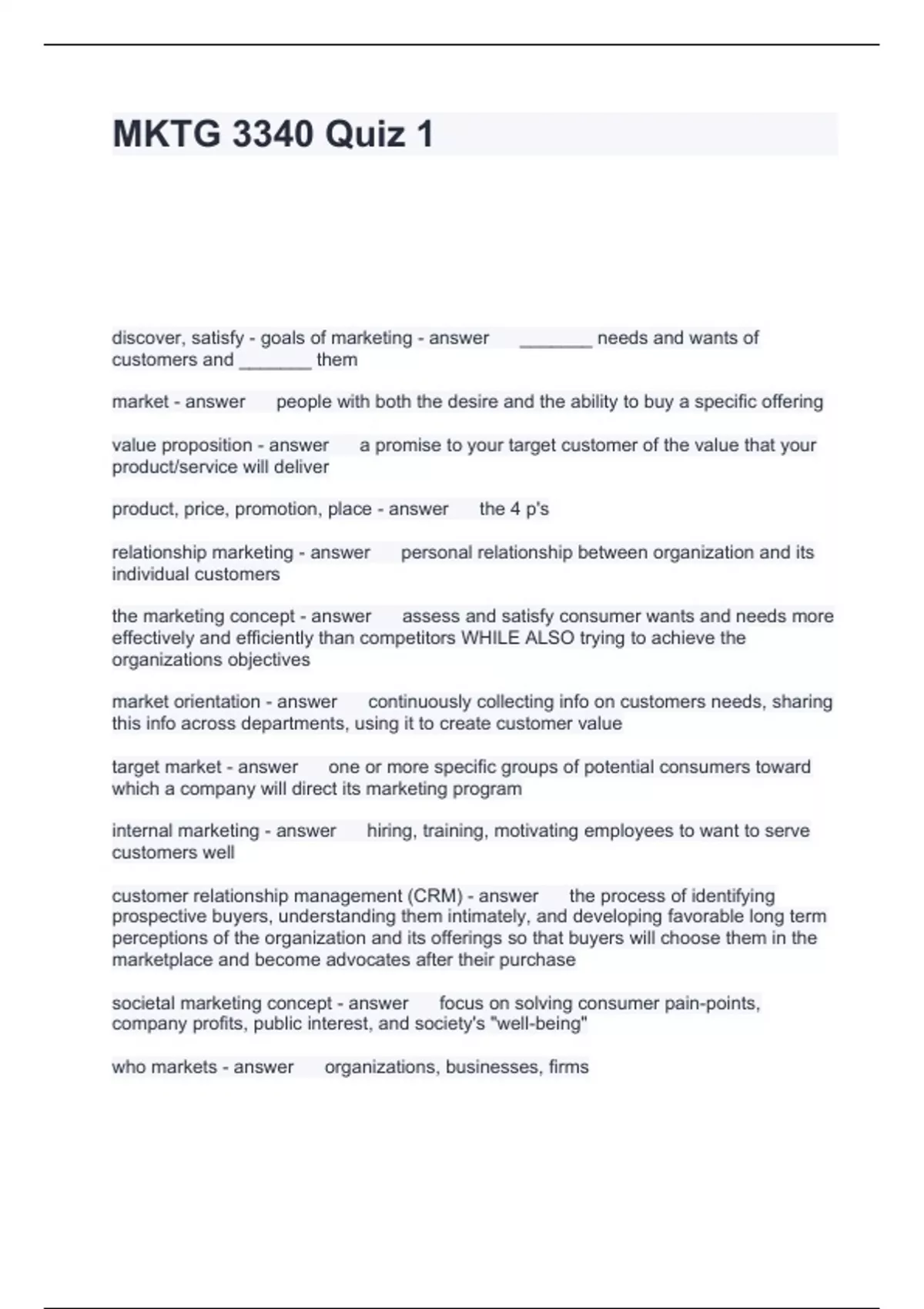 MKTG 3340 Quiz 1

discover, satisfy - goals of marketing - answer _______ needs and wants of customers and _______ them

market - answer people with both the desire and the ability to buy a specific offering

value proposition - answer a promise to your target customer of the value that your product/service will deliver

product, price, promotion, place - answer the 4 p's

relationship marketing - answer personal relationship between organization and its individual customers

the marketing concept - answer assess and satisfy consumer wants and needs more effectively and efficiently than competitors WHILE ALSO trying to achieve the organizations objectives

market orientation - answer continuously collecting info on customers needs, sharing this info across departments, using it to create customer value

target market - answer one or more specific groups of potential consumers toward which a company will direct its marketing program

internal marketing - answer hiring, training, motivating employees to want to serve customers well

customer relationship management (CRM) - answer the process of identifying prospective buyers, understanding them intimately, and developing favorable long term perceptions of the organization and its offerings so that buyers will choose them in the marketplace and become advocates after their purchase

societal marketing concept - answer focus on solving consumer pain-points, company profits, public interest, and society's "well-being"

who markets - answer organizations, businesses, firms